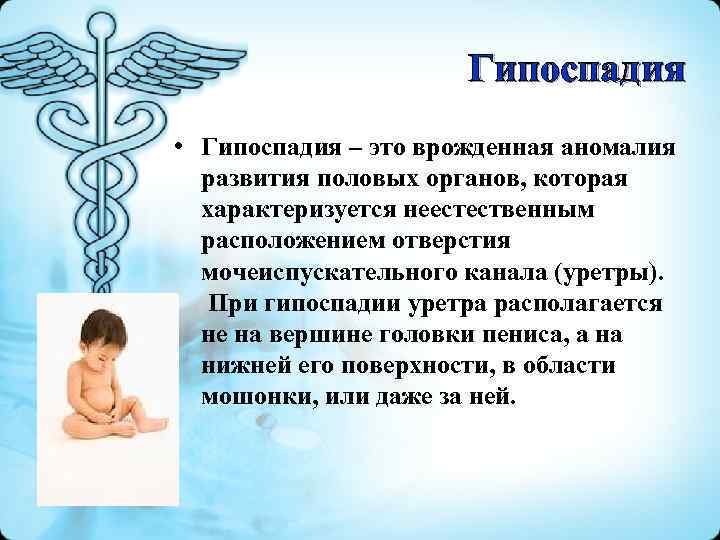 Гипоспадия

• Гипоспадия – это врожденная аномалия развития половых органов, которая характеризуется неестественным расположением отверстия мочеиспускательного канала (уретры). При гипоспадии уретра располагается не на вершине головки пениса, а на нижней его поверхности, в области мошонки, или даже за ней.